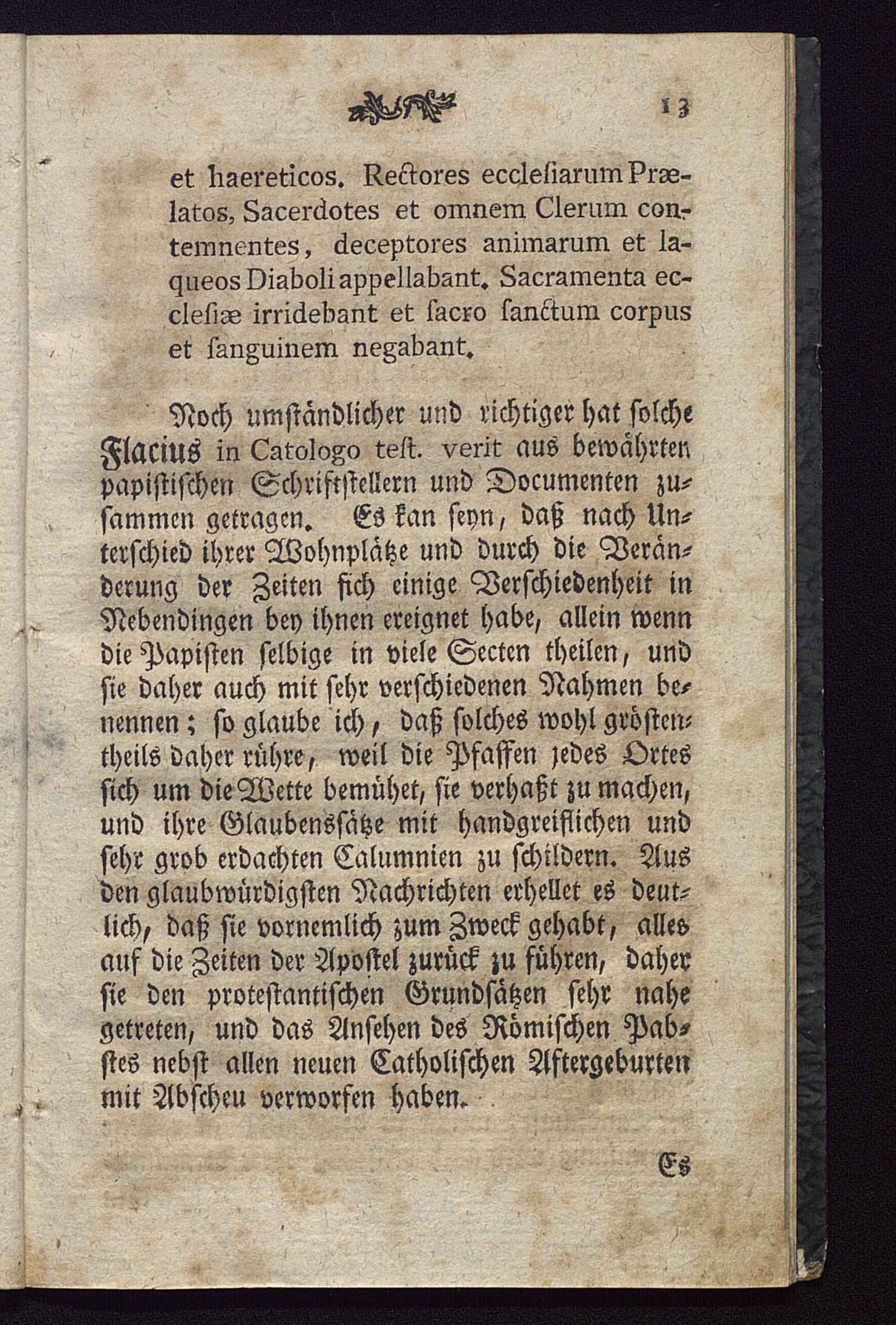 13

et haereticos. Rectores ecclesiarum Prælatos, Sacerdotes et omnem Clerum contemnentes, deceptores animarum et laqueos Diaboli appellabant. Sacramenta ecclesiæ irridebant et sacro sanctum corpus et sanguinem negabant.

Noch umständlicher und richtiger hat solche Flacius in Catologo test. verit aus bewährten papistischen Schriftstellern und Documenten zusammen getragen. Es kan seyn, daß nach Unterschied ihrer Wohnplätze und durch die Veränderung der Zeiten sich einige Verschiedenheit in Nebendingen bey ihnen ereignet habe, allein wenn die Papisten selbige in viele Secten theilen, und sie daher auch mit sehr verschiedenen Nahmen benennen; so glaube ich, daß solches wohl gröstentheils daher rühre, weil die Pfaffen jedes Ortes sich um die Wette bemühet, sie verhaßt zu machen, und ihre Glaubenssätze mit handgreiflichen und sehr grob erdachten Calumnien zu schildern. Aus den glaubwürdigsten Nachrichten erhellet es deutlich, daß sie vornemlich zum Zweck gehabt, alles auf die Zeiten der Apostel zurück zu führen, daher sie den protestantischen Grundsätzen sehr nahe getreten, und das Ansehen des Römischen Pabstes nebst allen neuen Catholischen Aftergeburten mit Abscheu verworfen haben.

Es